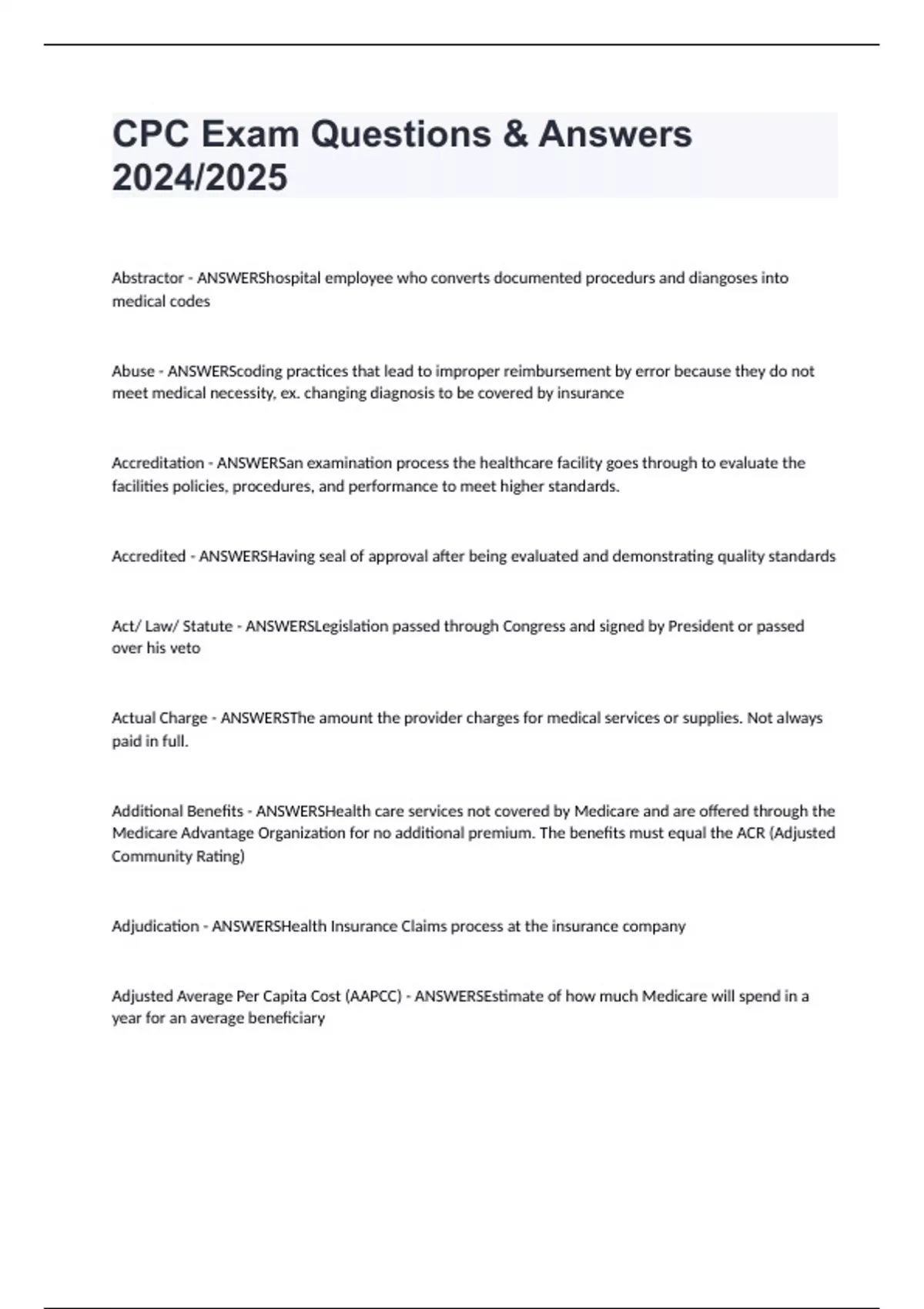 CPC Exam Questions & Answers 2024/2025

Abstractor - ANSWERShospital employee who converts documented procedurs and diangoses into medical codes

Abuse - ANSWERScoding practices that lead to improper reimbursement by error because they do not meet medical necessity, ex. changing diagnosis to be covered by insurance

Accreditation - ANSWERSan examination process the healthcare facility goes through to evaluate the facilities policies, procedures, and performance to meet higher standards.

Accredited - ANSWERSHaving seal of approval after being evaluated and demonstrating quality standards

Act/ Law/ Statute - ANSWERSLegislation passed through Congress and signed by President or passed over his veto

Actual Charge - ANSWERSThe amount the provider charges for medical services or supplies. Not always paid in full.

Additional Benefits - ANSWERSHealth care services not covered by Medicare and are offered through the Medicare Advantage Organization for no additional premium. The benefits must equal the ACR (Adjusted Community Rating)

Adjudication - ANSWERSHealth Insurance Claims process at the insurance company

Adjusted Average Per Capita Cost (AAPCC) - ANSWERSEstimate of how much Medicare will spend in a year for an average beneficiary